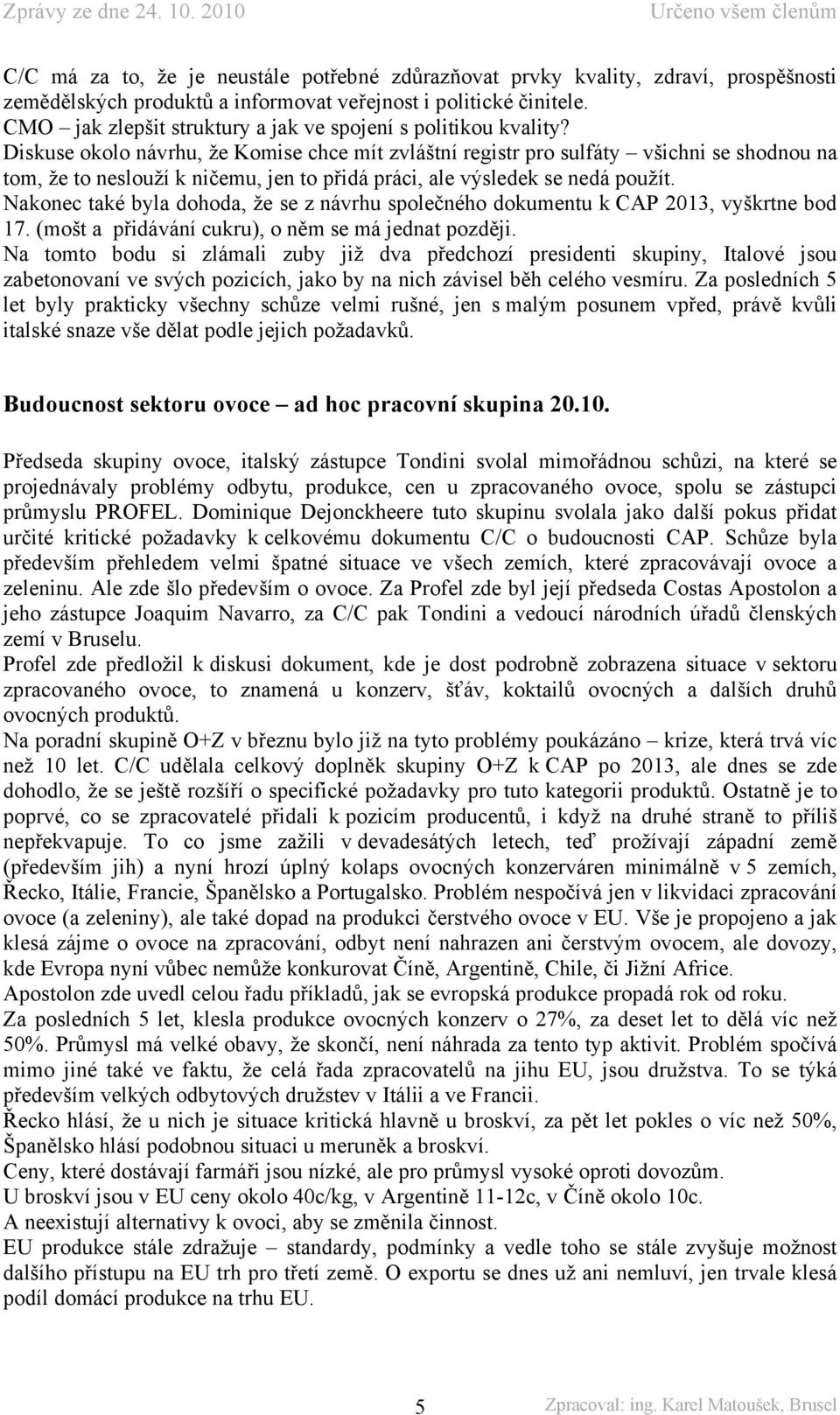 Zprávy ze dne 24. 10. 2010 Určeno všem členům

C/C má za to, že je neustále potřebné zdůrazňovat prvky kvality, zdraví, prospěšnosti zemědělských produktů a informovat veřejnost i politické činitele.
CMO – jak zlepšit struktury a jak ve spojení s politikou kvality?
Diskuse okolo návrhu, že Komise chce mít zvláštní registr pro sulfáty – všichni se shodnou na tom, že to neslouží k ničemu, jen to přidá práci, ale výsledek se nedá použít.
Nakonec také byla dohoda, že se z návrhu společného dokumentu k CAP 2013, vyškrtne bod 17. (mošt a přidávání cukru), o něm se má jednat později.
Na tomto bodu si zlámali zuby již dva předchozí presidenti skupiny, Italové jsou zabetonovaní ve svých pozicích, jako by na nich závisel běh celého vesmíru. Za posledních 5 let byly prakticky všechny schůze velmi rušné, jen s malým posunem vpřed, právě kvůli italské snaze vše dělat podle jejich požadavků.

Budoucnost sektoru ovoce – ad hoc pracovní skupina 20.10.

Předseda skupiny ovoce, italský zástupce Tondini svolal mimořádnou schůzi, na které se projednávaly problémy odbytu, produkce, cen u zpracovaného ovoce, spolu se zástupci průmyslu PROFEL. Dominique Dejonckheere tuto skupinu svolala jako další pokus přidat určité kritické požadavky k celkovému dokumentu C/C o budoucnosti CAP. Schůze byla především přehledem velmi špatné situace ve všech zemích, které zpracovávají ovoce a zeleninu. Ale zde šlo především o ovoce. Za Profel zde byl její předseda Costas Apostolon a jeho zástupce Joaquim Navarro, za C/C pak Tondini a vedoucí národních úřadů členských zemí v Bruselu.
Profel zde předložil k diskusi dokument, kde je dost podrobně zobrazena situace v sektoru zpracovaného ovoce, to znamená u konzerv, šťáv, koktailů ovocných a dalších druhů ovocných produktů.
Na poradní skupině O+Z v březnu bylo již na tyto problémy poukázáno – krize, která trvá víc než 10 let. C/C udělala celkový doplněk skupiny O+Z k CAP po 2013, ale dnes se zde dohodlo, že se ještě rozšíří o specifické požadavky pro tuto kategorii produktů. Ostatně je to poprvé, co se zpracovatelé přidali k pozicím producentů, i když na druhé straně to příliš nepřekvapuje. To co jsme zažili v devadesátých letech, teď prožívají západní země (především jih) a nyní hrozí úplný kolaps ovocných konzerváren minimálně v 5 zemích, Řecko, Itálie, Francie, Španělsko a Portugalsko. Problém nespočívá jen v likvidaci zpracování ovoce (a zeleniny), ale také dopad na produkci čerstvého ovoce v EU. Vše je propojeno a jak klesá zájme o ovoce na zpracování, odbyt není nahrazen ani čerstvým ovocem, ale dovozy, kde Evropa nyní vůbec nemůže konkurovat Číně, Argentině, Chile, či Jižní Africe.
Apostolon zde uvedl celou řadu příkladů, jak se evropská produkce propadá rok od roku.
Za posledních 5 let, klesla produkce ovocných konzerv o 27%, za deset let to dělá víc než 50%. Průmysl má velké obavy, že skončí, není náhrada za tento typ aktivit. Problém spočívá mimo jiné také ve faktu, že celá řada zpracovatelů na jihu EU, jsou družstva. To se týká především velkých odbytových družstev v Itálii a ve Francii.
Řecko hlásí, že u nich je situace kritická hlavně u broskví, za pět let pokles o víc než 50%, Španělsko hlásí podobnou situaci u meruněk a broskví.
Ceny, které dostávají farmáři jsou nízké, ale pro průmysl vysoké oproti dovozům.
U broskví jsou v EU ceny okolo 40c/kg, v Argentině 11-12c, v Číně okolo 10c.
A neexistují alternativy k ovoci, aby se změnila činnost.
EU produkce stále zdražuje – standardy, podmínky a vedle toho se stále zvyšuje možnost dalšího přístupu na EU trh pro třetí země. O exportu se dnes už ani nemluví, jen trvale klesá podíl domácí produkce na trhu EU.

5 Zpracoval: ing. Karel Matoušek, Brusel